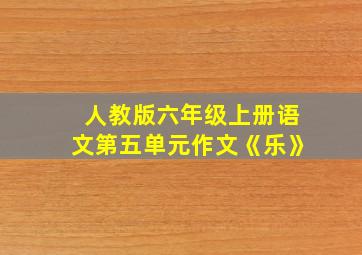 人教版六年级上册语文第五单元作文《乐》